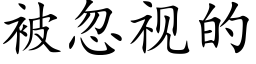 被忽视的